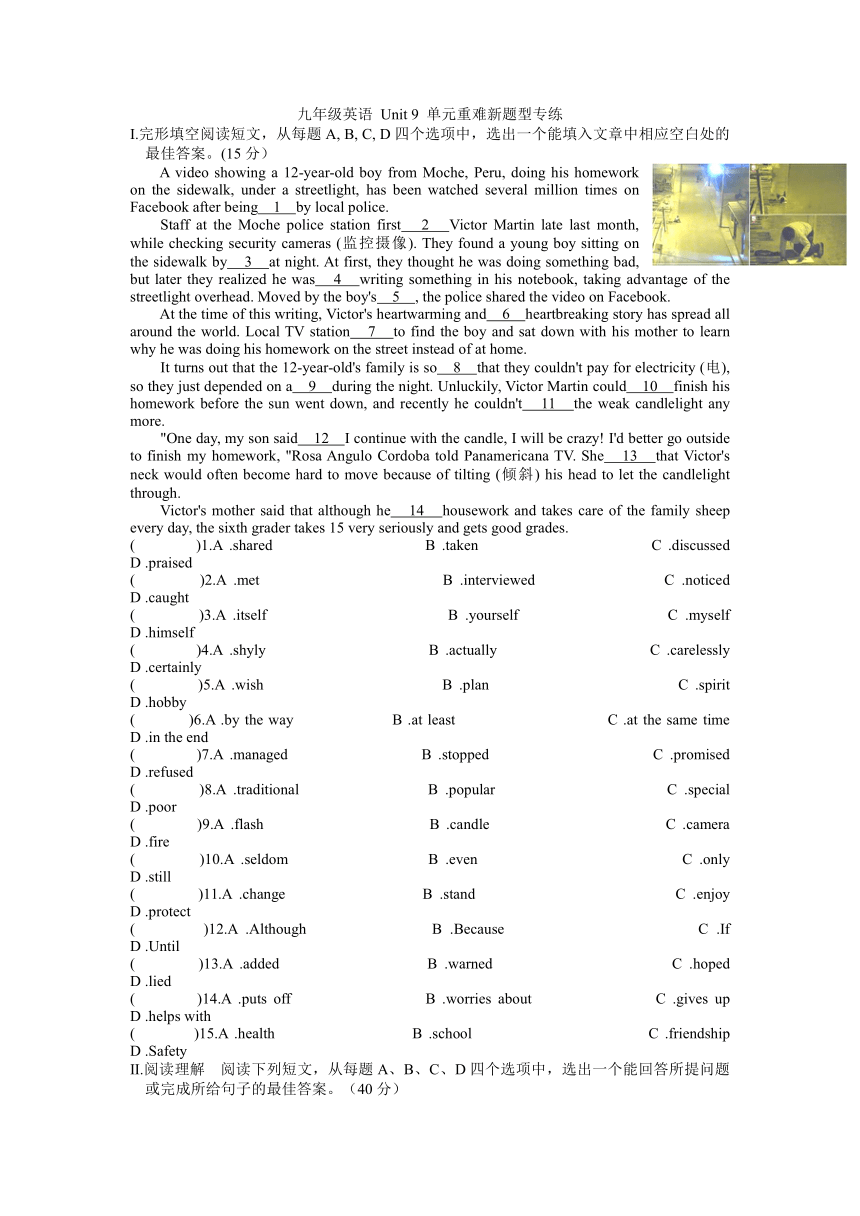 九年级英语 Unit 9 单元重难新题型专练

I.完形填空阅读短文，从每题 A, B, C, D 四个选项中，选出一个能填入文章中相应空白处的最佳答案。(15 分）

A video showing a 12-year-old boy from Moche, Peru, doing his homework on the sidewalk, under a streetlight, has been watched several million times on Facebook after being__1__by local police.

Staff at the Moche police station first__2__Victor Martin late last month, while checking security cameras (监控摄像). They found a young boy sitting on the sidewalk by__3__at night. At first, they thought he was doing something bad, but later they realized he was__4__writing something in his notebook, taking advantage of the streetlight overhead. Moved by the boy's__5__, the police shared the video on Facebook.

At the time of this writing, Victor's heartwarming and__6__heartbreaking story has spread all around the world. Local TV station__7__to find the boy and sat down with his mother to learn why he was doing his homework on the street instead of at home.

It turns out that the 12-year-old's family is so__8__that they couldn't pay for electricity (电), so they just depended on a__9__during the night. Unluckily, Victor Martin could__10__finish his homework before the sun went down, and recently he couldn't__11__the weak candlelight any more.

"One day, my son said__12__I continue with the candle, I will be crazy! I'd better go outside to finish my homework, "Rosa Angulo Cordoba told Panamericana TV. She__13__that Victor's neck would often become hard to move because of tilting (倾斜) his head to let the candlelight through.

Victor's mother said that although he__14__housework and takes care of the family sheep every day, the sixth grader takes 15 very seriously and gets good grades.

(　　)1.A .shared　B .taken　C .discussed　D .praised
(　　)2.A .met　B .interviewed　C .noticed　D .caught
(　　)3.A .itself　B .yourself　C .myself　D .himself
(　　)4.A .shyly　B .actually　C .carelessly　D .certainly
(　　)5.A .wish　B .plan　C .spirit　D .hobby
(　　)6.A .by the way　B .at least　C .at the same time　D .in the end
(　　)7.A .managed　B .stopped　C .promised　D .refused
(　　)8.A .traditional　B .popular　C .special　D .poor
(　　)9.A .flash　B .candle　C .camera　D .fire
(　　)10.A .seldom　B .even　C .only　D .still
(　　)11.A .change　B .stand　C .enjoy　D .protect
(　　)12.A .Although　B .Because　C .If　D .Until
(　　)13.A .added　B .warned　C .hoped　D .lied
(　　)14.A .puts off　B .worries about　C .gives up　D .helps with
(　　)15.A .health　B .school　C .friendship　D .Safety

II.阅读理解　阅读下列短文，从每题 A、B、C、D 四个选项中，选出一个能回答所提问题或完成所给句子的最佳答案。（40 分）